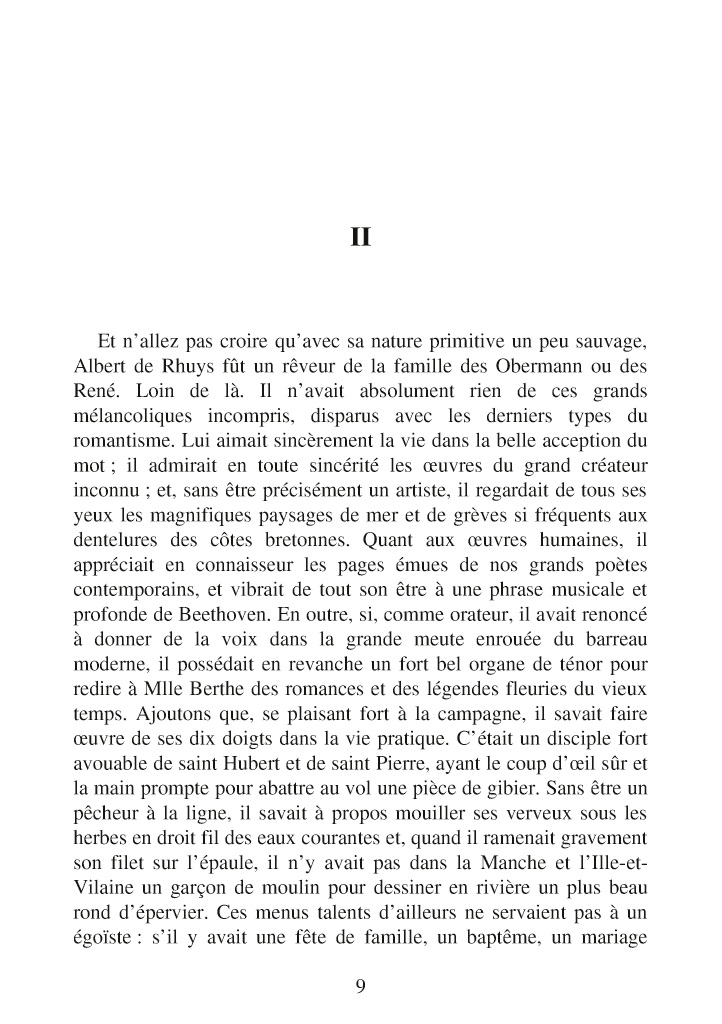 II

Et n'allez pas croire qu'avec sa nature primitive un peu sauvage, Albert de Rhuys fût un rêveur de la famille des Obermann ou des René. Loin de là. Il n'avait absolument rien de ces grands mélancoliques incompris, disparus avec les derniers types du romantisme. Lui aimait sincèrement la vie dans la belle acception du mot ; il admirait en toute sincérité les œuvres du grand créateur inconnu ; et, sans être précisément un artiste, il regardait de tous ses yeux les magnifiques paysages de mer et de grèves si fréquents aux dentelures des côtes bretonnes. Quant aux œuvres humaines, il appréciait en connaisseur les pages émues de nos grands poètes contemporains, et vibrait de tout son être à une phrase musicale et profonde de Beethoven. En outre, si, comme orateur, il avait renoncé à donner de la voix dans la grande meute enrouée du barreau moderne, il possédait en revanche un fort bel organe de ténor pour redire à Mlle Berthe des romances et des légendes fleuries du vieux temps. Ajoutons que, se plaisant fort à la campagne, il savait faire œuvre de ses dix doigts dans la vie pratique. C'était un disciple fort avouable de saint Hubert et de saint Pierre, ayant le coup d'œil sûr et la main prompte pour abattre au vol une pièce de gibier. Sans être un pêcheur à la ligne, il savait à propos mouiller ses verveux sous les herbes en droit fil des eaux courantes et, quand il ramenait gravement son filet sur l'épaule, il n'y avait pas dans la Manche et l'Ille-et-Vilaine un garçon de moulin pour dessiner en rivière un plus beau rond d'épervier. Ces menus talents d'ailleurs ne servaient pas à un égoïste : s'il y avait une fête de famille, un baptême, un mariage

9